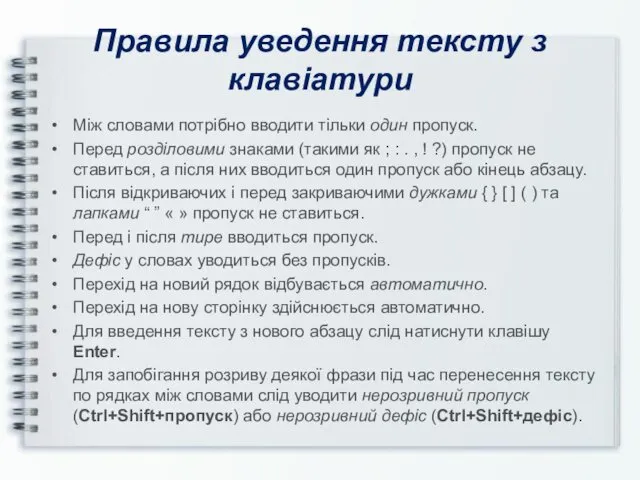 Правила уведення тексту з клавіатури

• Між словами потрібно вводити тільки один пропуск.
• Перед розділовими знаками (такими як ; : . , ! ?) пропуск не ставиться, а після них вводиться один пропуск або кінець абзацу.
• Після відкриваючих і перед закриваючими дужками { } [ ] ( ) та лапками “ ” « » пропуск не ставиться.
• Перед і після тире вводиться пропуск.
• Дефіс у словах уводиться без пропусків.
• Перехід на новий рядок відбувається автоматично.
• Перехід на нову сторінку здійснюється автоматично.
• Для введення тексту з нового абзацу слід натиснути клавішу Enter.
• Для запобігання розриву деякої фрази під час перенесення тексту по рядках між словами слід уводити нерозривний пропуск (Ctrl+Shift+пропуск) або нерозривний дефіс (Ctrl+Shift+дефіс).